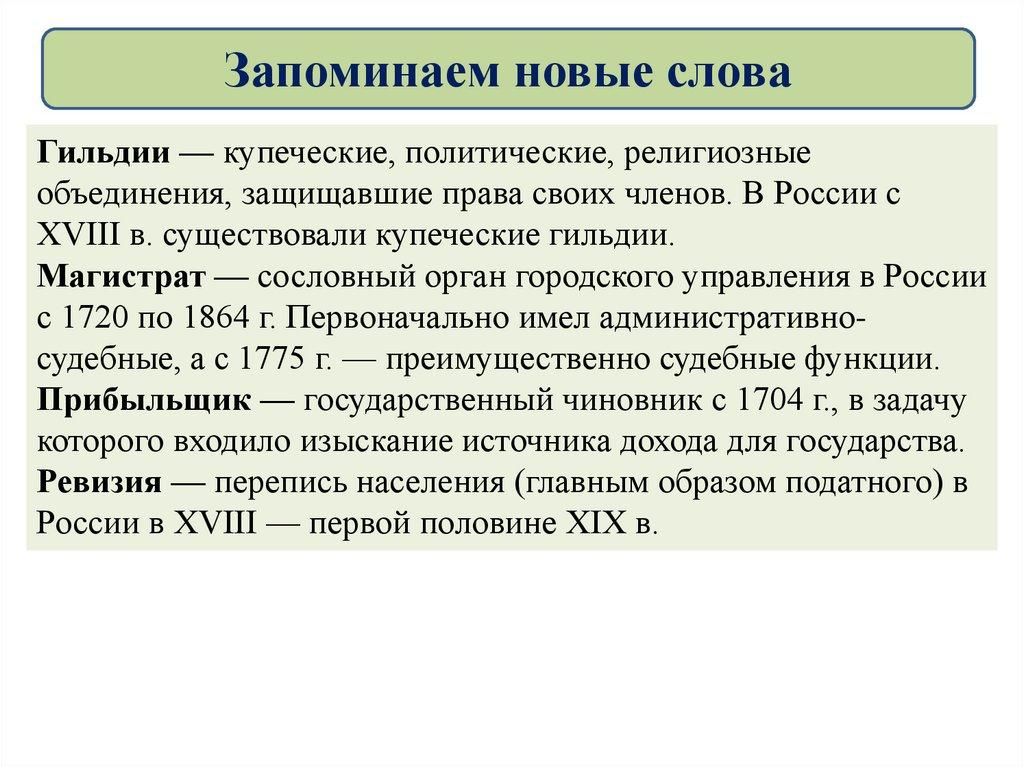 Запоминаем новые слова

Гильдии — купеческие, политические, религиозные объединения, защищавшие права своих членов. В России с XVIII в. существовали купеческие гильдии.
Магистрат — сословный орган городского управления в России с 1720 по 1864 г. Первоначально имел административно-судебные, а с 1775 г. — преимущественно судебные функции.
Прибыльщик — государственный чиновник с 1704 г., в задачу которого входило изыскание источника дохода для государства.
Ревизия — перепись населения (главным образом податного) в России в XVIII — первой половине XIX в.